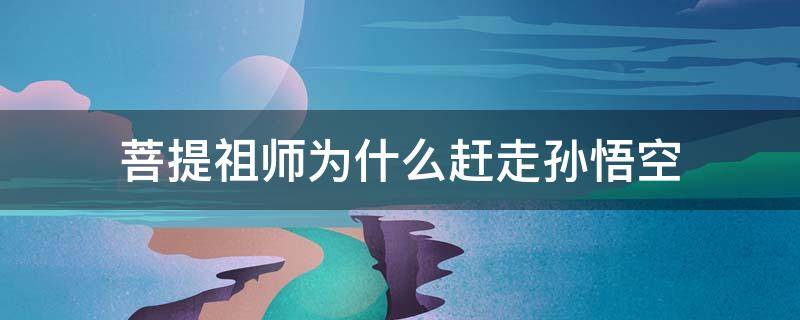 菩提祖师为什么赶走孙悟空